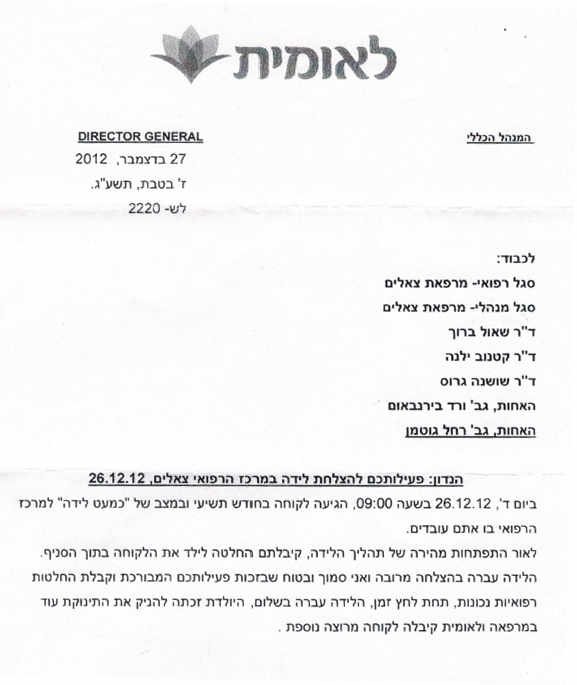 לאומית

המנהל הכללי

DIRECTOR GENERAL

27 בדצמבר, 2012
ז' בטבת, תשע"ג.
לש- 2220

לכבוד:
סגל רפואי- מרפאת צאלים
סגל מנהלי- מרפאת צאלים
ד"ר שאול ברוך
ד"ר קטנוב ילנה
ד"ר שושנה גרוס
האחות, גב' ורד בירנבאום
האחות, גב' רחל גוטמן

הנדון: פעילותכם להצלחת לידה במרכז הרפואי צאלים, 26.12.12

ביום ד', 26.12.12 בשעה 09:00, הגיעה לקוחה בחודש תשיעי ובמצב של "כמעט לידה" למרכז הרפואי בו אתם עובדים.

לאור התפתחות מהירה של תהליך הלידה, קיבלתם החלטה לילד את הלקוחה בתוך הסניף. הלידה עברה בהצלחה מרובה ואני סמוך ובטוח שבזכות פעילותכם המבורכת וקבלת החלטות רפואיות נכונות, תחת לחץ זמן, הלידה עברה בשלום, היולדת זכתה להניק את התינוקת עוד במרפאה ולאומית קיבלה לקוחה מרוצה נוספת .